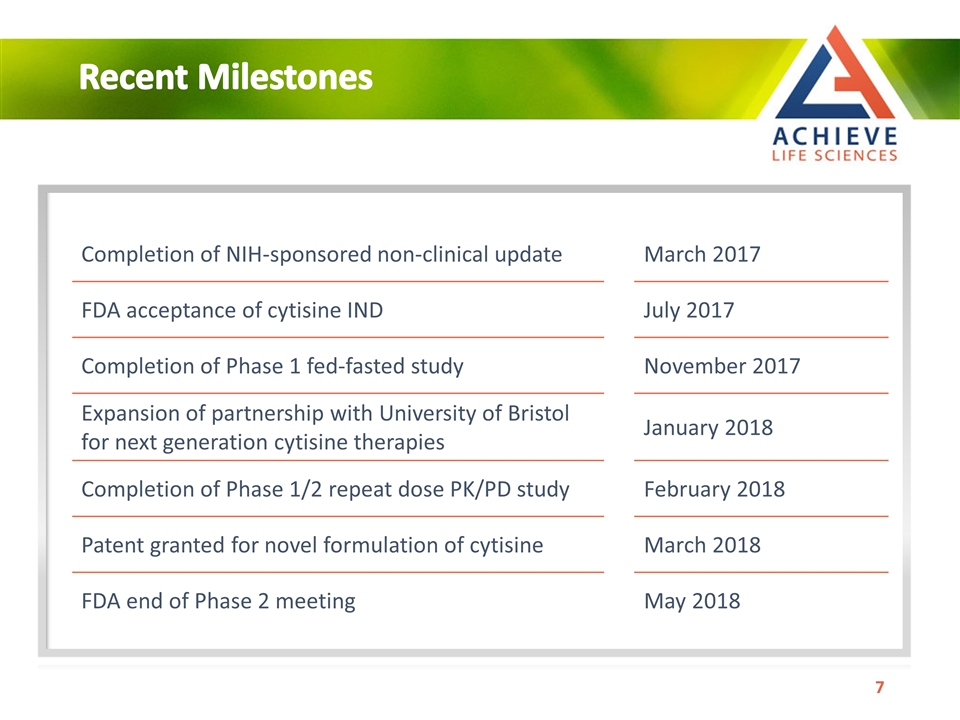 Recent Milestones

ACHIEVE
LIFE SCIENCES

| | |
|---|---|
| Completion of NIH-sponsored non-clinical update | March 2017 |
| FDA acceptance of cytisine IND | July 2017 |
| Completion of Phase 1 fed-fasted study | November 2017 |
| Expansion of partnership with University of Bristol for next generation cytisine therapies | January 2018 |
| Completion of Phase 1/2 repeat dose PK/PD study | February 2018 |
| Patent granted for novel formulation of cytisine | March 2018 |
| FDA end of Phase 2 meeting | May 2018 |

7